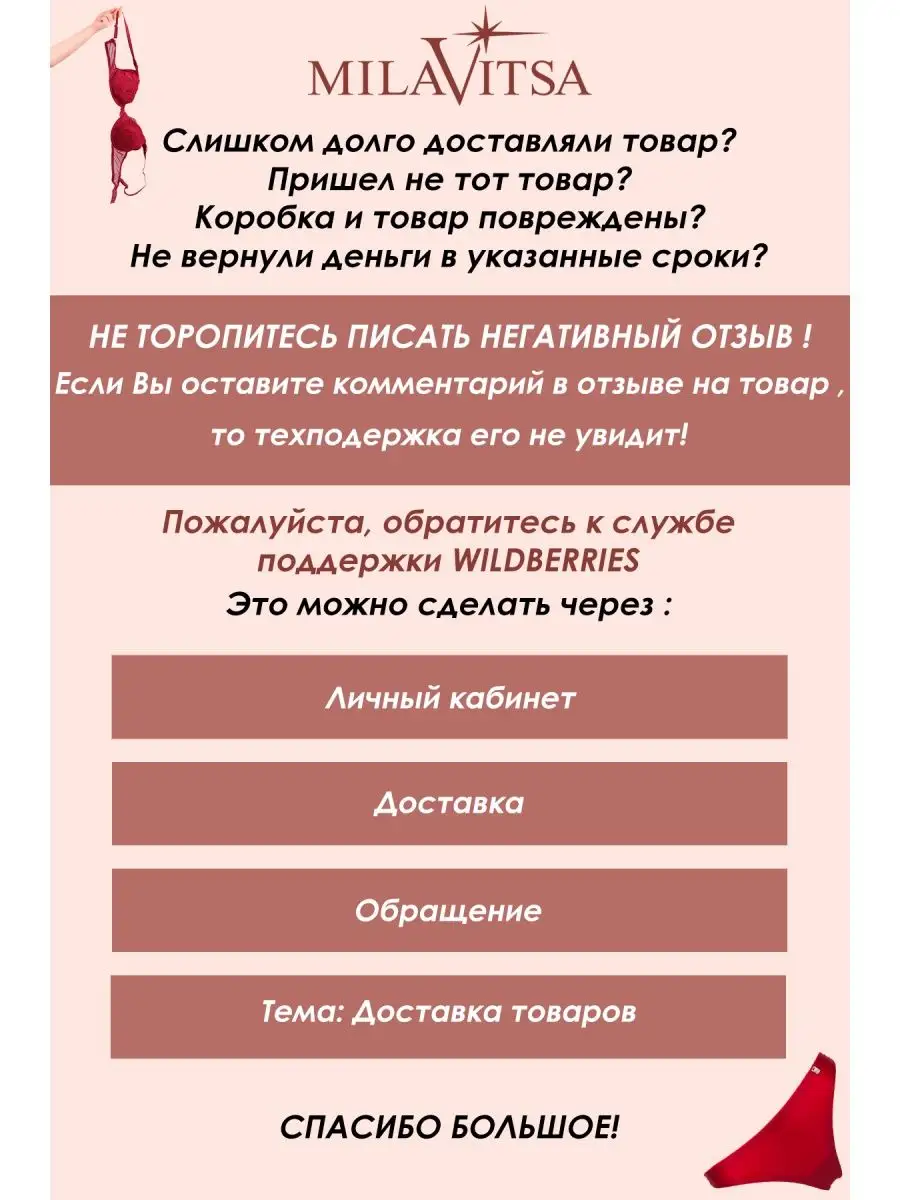 MILAVITSA

Слишком долго доставляли товар?
Пришел не тот товар?
Коробка и товар повреждены?
Не вернули деньги в указанные сроки?

НЕ ТОРОПИТЕСЬ ПИСАТЬ НЕГАТИВНЫЙ ОТЗЫВ !
Если Вы оставите комментарий в отзыве на товар , то техподержка его не увидит!

Пожалуйста, обратитесь к службе поддержки WILDBERRIES
Это можно сделать через :

Личный кабинет

Доставка

Обращение

Тема: Доставка товаров

СПАСИБО БОЛЬШОЕ!